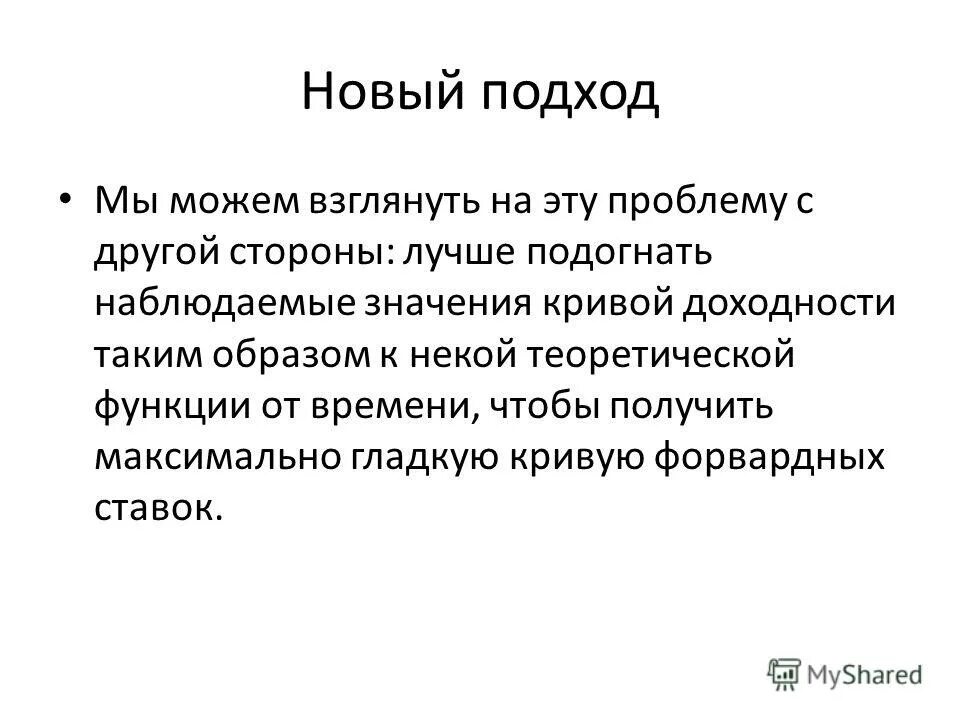 Новый подход

• Мы можем взглянуть на эту проблему с другой стороны: лучше подогнать наблюдаемые значения кривой доходности таким образом к некой теоретической функции от времени, чтобы получить максимально гладкую кривую форвардных ставок.

MyShared